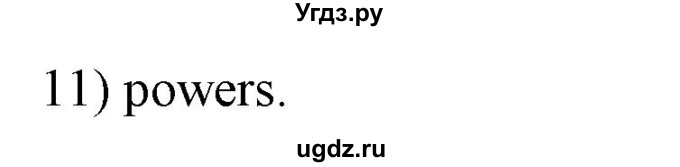 Угдз.ру

11) powers.

ugdz.ru